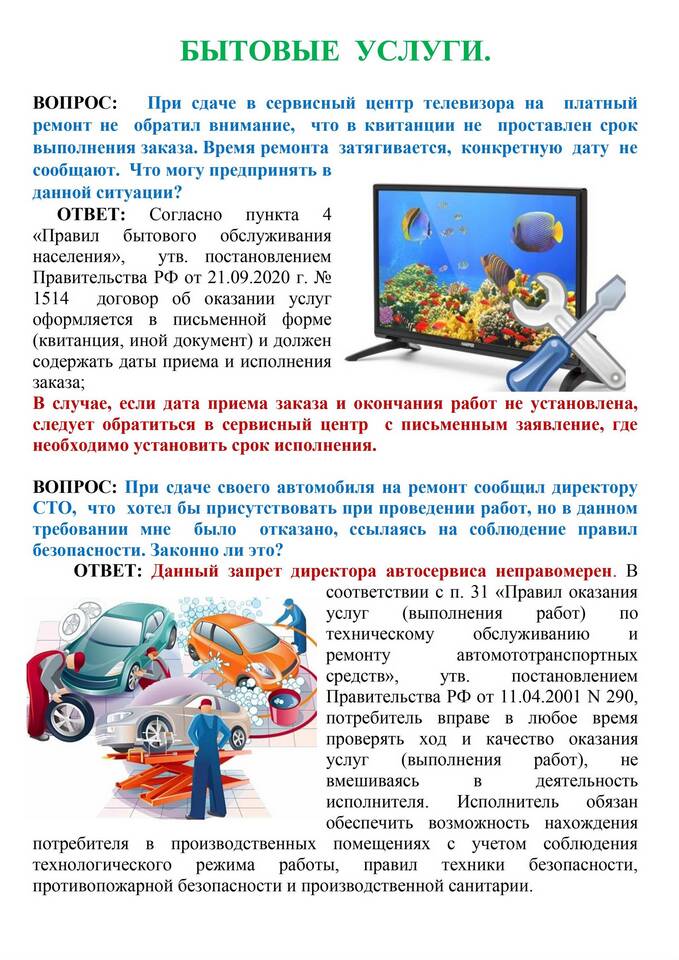 БЫТОВЫЕ УСЛУГИ.

ВОПРОС: При сдаче в сервисный центр телевизора на платный ремонт не обратил внимание, что в квитанции не проставлен срок выполнения заказа. Время ремонта затягивается, конкретную дату не сообщают. Что могу предпринять в данной ситуации?

ОТВЕТ: Согласно пункта 4 «Правил бытового обслуживания населения», утв. постановлением Правительства РФ от 21.09.2020 г. № 1514 договор об оказании услуг оформляется в письменной форме (квитанция, иной документ) и должен содержать даты приема и исполнения заказа;

В случае, если дата приема заказа и окончания работ не установлена, следует обратиться в сервисный центр с письменным заявление, где необходимо установить срок исполнения.

ВОПРОС: При сдаче своего автомобиля на ремонт сообщил директору СТО, что хотел бы присутствовать при проведении работ, но в данном требовании мне было отказано, ссылаясь на соблюдение правил безопасности. Законно ли это?

ОТВЕТ: Данный запрет директора автосервиса неправомерен. В соответствии с п. 31 «Правил оказания услуг (выполнения работ) по техническому обслуживанию и ремонту автомототранспортных средств», утв. постановлением Правительства РФ от 11.04.2001 N 290, потребитель вправе в любое время проверять ход и качество оказания услуг (выполнения работ), не вмешиваясь в деятельность исполнителя. Исполнитель обязан обеспечить возможность нахождения потребителя в производственных помещениях с учетом соблюдения технологического режима работы, правил техники безопасности, противопожарной безопасности и производственной санитарии.